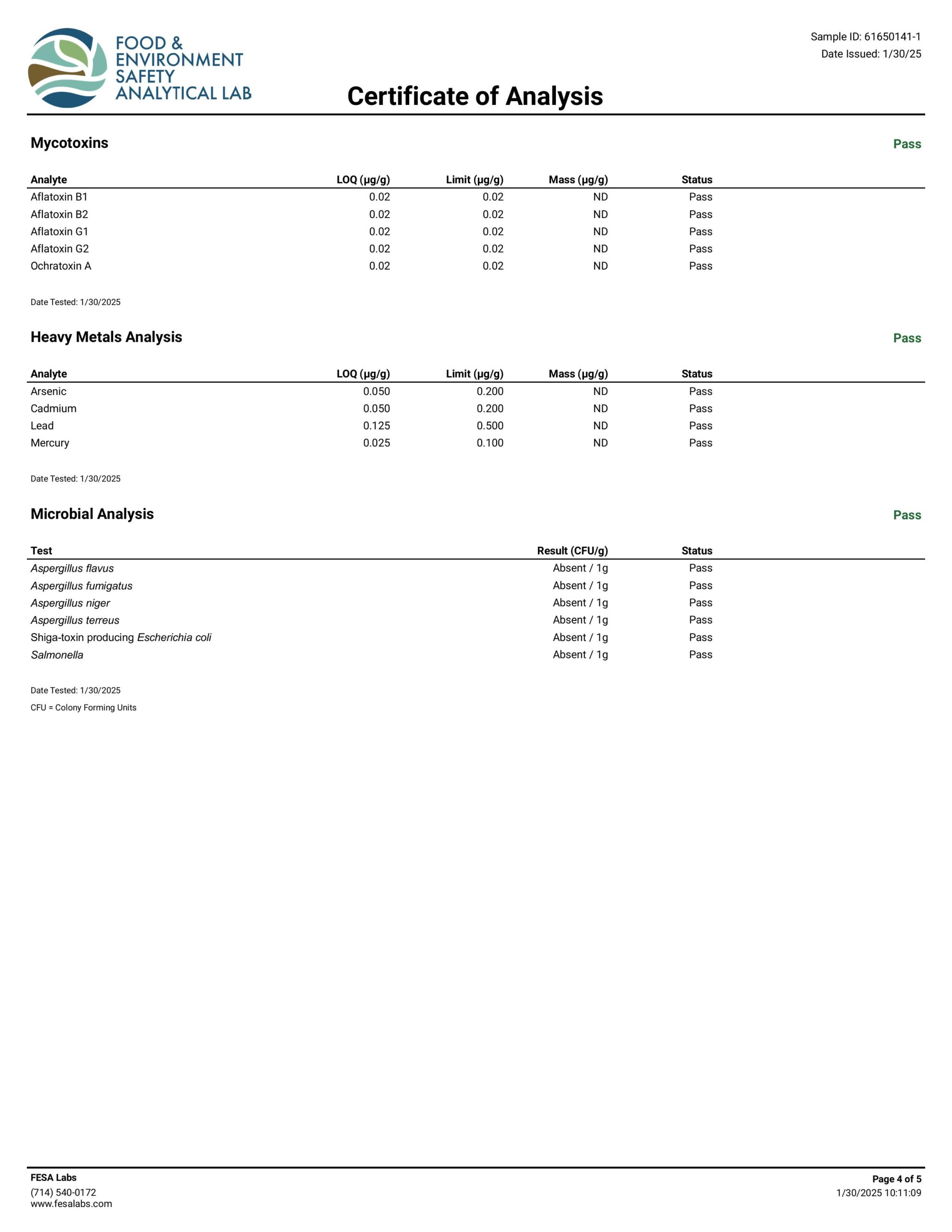 FOOD & ENVIRONMENT SAFETY ANALYTICAL LAB

Sample ID: 61650141-1
Date Issued: 1/30/25

Certificate of Analysis

Mycotoxins

Pass

| Analyte | LOQ (µg/g) | Limit (µg/g) | Mass (µg/g) | Status |
|---|---|---|---|---|
| Aflatoxin B1 | 0.02 | 0.02 | ND | Pass |
| Aflatoxin B2 | 0.02 | 0.02 | ND | Pass |
| Aflatoxin G1 | 0.02 | 0.02 | ND | Pass |
| Aflatoxin G2 | 0.02 | 0.02 | ND | Pass |
| Ochratoxin A | 0.02 | 0.02 | ND | Pass |

Date Tested: 1/30/2025

Heavy Metals Analysis

Pass

| Analyte | LOQ (µg/g) | Limit (µg/g) | Mass (µg/g) | Status |
|---|---|---|---|---|
| Arsenic | 0.050 | 0.200 | ND | Pass |
| Cadmium | 0.050 | 0.200 | ND | Pass |
| Lead | 0.125 | 0.500 | ND | Pass |
| Mercury | 0.025 | 0.100 | ND | Pass |

Date Tested: 1/30/2025

Microbial Analysis

Pass

| Test | Result (CFU/g) | Status |
|---|---|---|
| Aspergillus flavus | Absent / 1g | Pass |
| Aspergillus fumigatus | Absent / 1g | Pass |
| Aspergillus niger | Absent / 1g | Pass |
| Aspergillus terreus | Absent / 1g | Pass |
| Shiga-toxin producing Escherichia coli | Absent / 1g | Pass |
| Salmonella | Absent / 1g | Pass |

Date Tested: 1/30/2025
CFU = Colony Forming Units

FESA Labs
(714) 540-0172
www.fesalabs.com

Page 4 of 5
1/30/2025 10:11:09